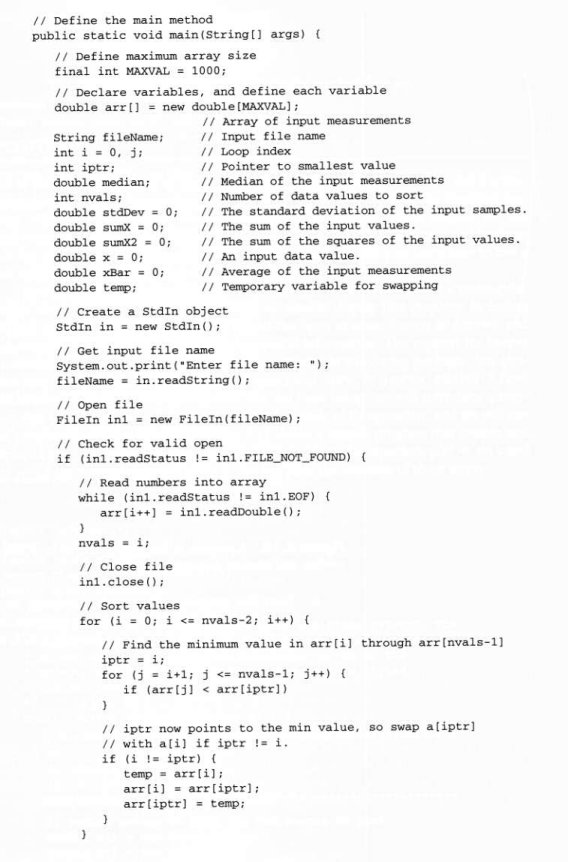 // Define the main method
public static void main(String[] args) {

// Define maximum array size
final int MAXVAL = 1000;

// Declare variables, and define each variable
double arr[] = new double[MAXVAL];
// Array of input measurements
String fileName; // Input file name
int i = 0, j; // Loop index
int iptr; // Pointer to smallest value
double median; // Median of the input measurements
int nvals; // Number of data values to sort
double stdDev = 0; // The standard deviation of the input samples.
double sumX = 0; // The sum of the input values.
double sumX2 = 0; // The sum of the squares of the input values.
double x = 0; // An input data value.
double xBar = 0; // Average of the input measurements
double temp; // Temporary variable for swapping

// Create a StdIn object
StdIn in = new StdIn();

// Get input file name
System.out.print("Enter file name: ");
fileName = in.readString();

// Open file
FileIn in1 = new FileIn(fileName);

// Check for valid open
if (in1.readStatus != in1.FILE_NOT_FOUND) {

// Read numbers into array
while (in1.readStatus != in1.EOF) {
arr[i++] = in1.readDouble();
}
nvals = i;

// Close file
in1.close();

// Sort values
for (i = 0; i <= nvals-2; i++) {

// Find the minimum value in arr[i] through arr[nvals-1]
iptr = i;
for (j = i+1; j <= nvals-1; j++) {
if (arr[j] < arr[iptr])
}

// iptr now points to the min value, so swap a[iptr]
// with a[i] if iptr != i.
if (i != iptr) {
temp = arr[i];
arr[i] = arr[iptr];
arr[iptr] = temp;
}
}